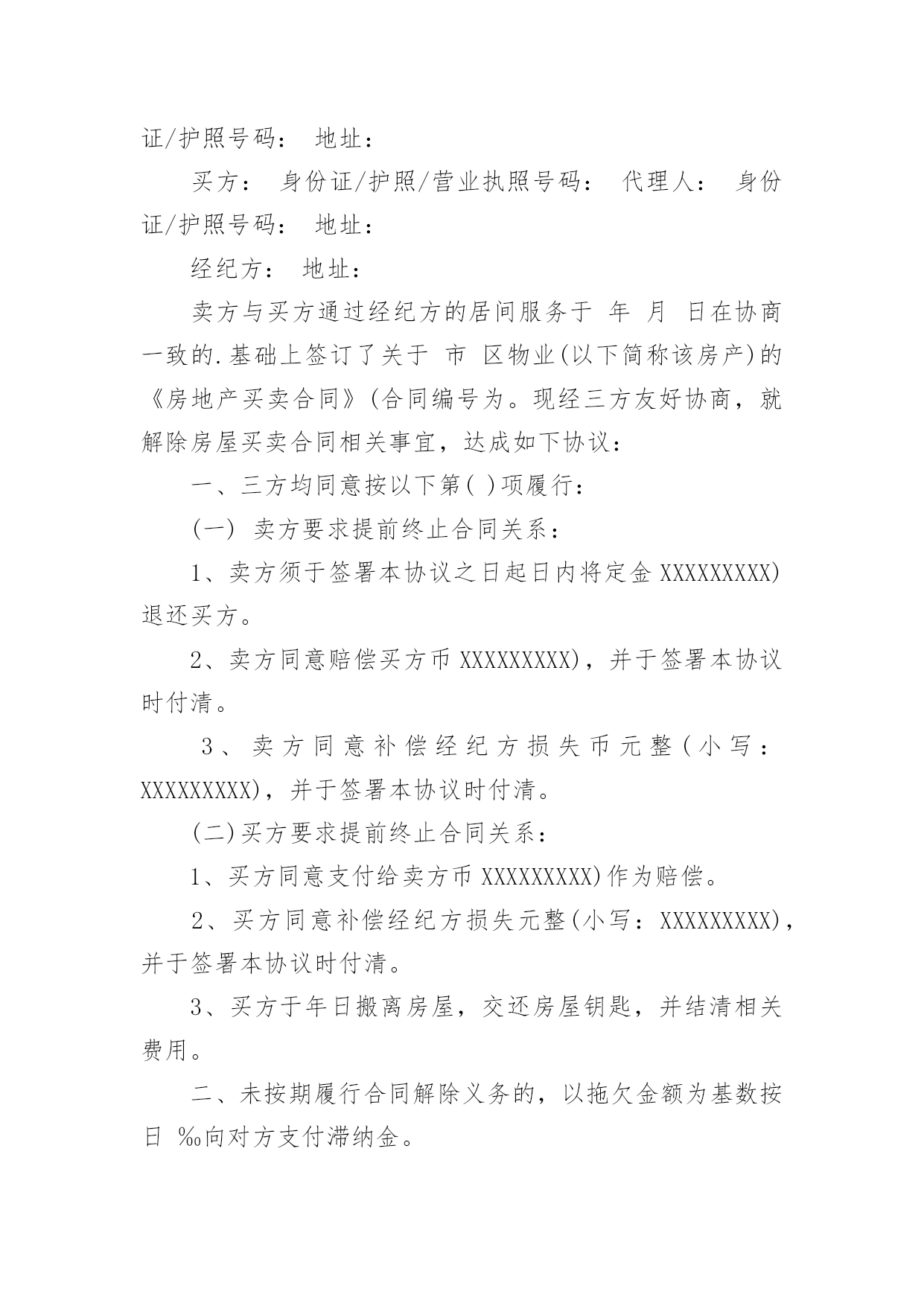 证/护照号码： 地址：

买方： 身份证/护照/营业执照号码： 代理人： 身份证/护照号码： 地址：

经纪方： 地址：

卖方与买方通过经纪方的居间服务于 年 月 日在协商一致的.基础上签订了关于 市 区物业(以下简称该房产)的《房地产买卖合同》(合同编号为。现经三方友好协商，就解除房屋买卖合同相关事宜，达成如下协议：

一、三方均同意按以下第( )项履行：

(一) 卖方要求提前终止合同关系：

1、卖方须于签署本协议之日起日内将定金 XXXXXXXXX)退还买方。

2、卖方同意赔偿买方币 XXXXXXXXX)，并于签署本协议时付清。

3、卖方同意补偿经纪方损失币元整(小写：XXXXXXXXX)，并于签署本协议时付清。

(二)买方要求提前终止合同关系：

1、买方同意支付给卖方币 XXXXXXXXX)作为赔偿。

2、买方同意补偿经纪方损失元整(小写：XXXXXXXXX)，并于签署本协议时付清。

3、买方于年日搬离房屋，交还房屋钥匙，并结清相关费用。

二、未按期履行合同解除义务的，以拖欠金额为基数按日 ‰向对方支付滞纳金。